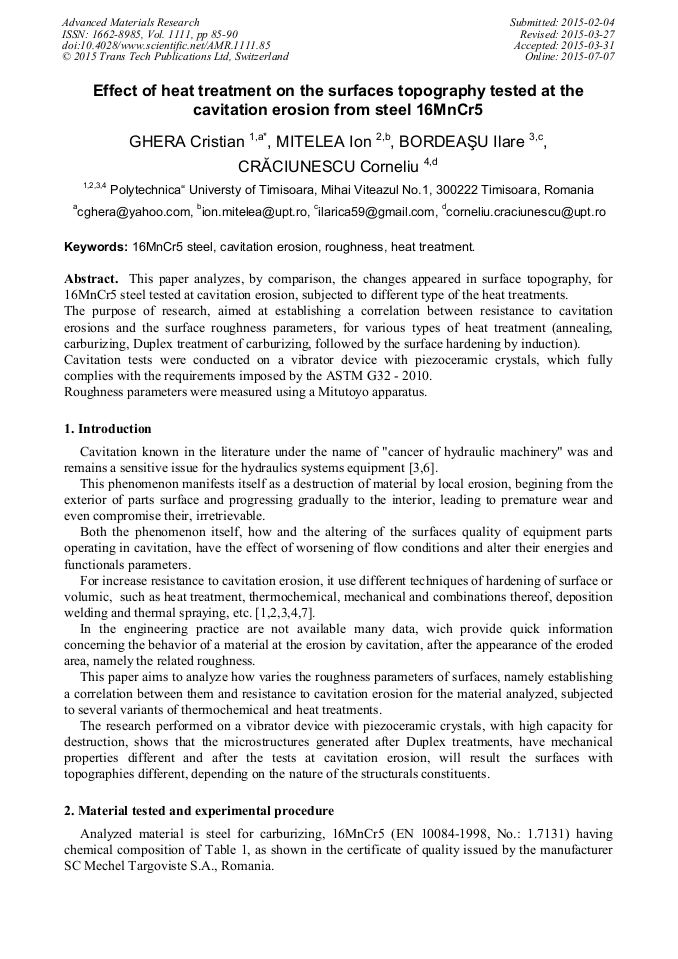 Advanced Materials Research
ISSN: 1662-8985, Vol. 1111, pp 85-90
doi:10.4028/www.scientific.net/AMR.1111.85
© 2015 Trans Tech Publications Ltd, Switzerland

Submitted: 2015-02-04
Revised: 2015-03-27
Accepted: 2015-03-31
Online: 2015-07-07

Effect of heat treatment on the surfaces topography tested at the cavitation erosion from steel 16MnCr5

GHERA Cristian $^{1,a*}$, MITELEA Ion $^{2,b}$, BORDEAŞU Ilare $^{3,c}$, CRĂCIUNESCU Corneliu $^{4,d}$

$^{1,2,3,4}$ Polytechnica" Universty of Timisoara, Mihai Viteazul No.1, 300222 Timisoara, Romania

$^{a}$cghera@yahoo.com, $^{b}$ion.mitelea@upt.ro, $^{c}$ilarica59@gmail.com, $^{d}$corneliu.craciunescu@upt.ro

Keywords: 16MnCr5 steel, cavitation erosion, roughness, heat treatment.

Abstract. This paper analyzes, by comparison, the changes appeared in surface topography, for 16MnCr5 steel tested at cavitation erosion, subjected to different type of the heat treatments.
The purpose of research, aimed at establishing a correlation between resistance to cavitation erosions and the surface roughness parameters, for various types of heat treatment (annealing, carburizing, Duplex treatment of carburizing, followed by the surface hardening by induction).
Cavitation tests were conducted on a vibrator device with piezoceramic crystals, which fully complies with the requirements imposed by the ASTM G32 - 2010.
Roughness parameters were measured using a Mitutoyo apparatus.

1. Introduction

Cavitation known in the literature under the name of "cancer of hydraulic machinery" was and remains a sensitive issue for the hydraulics systems equipment [3,6].
This phenomenon manifests itself as a destruction of material by local erosion, begining from the exterior of parts surface and progressing gradually to the interior, leading to premature wear and even compromise their, irretrievable.
Both the phenomenon itself, how and the altering of the surfaces quality of equipment parts operating in cavitation, have the effect of worsening of flow conditions and alter their energies and functionals parameters.
For increase resistance to cavitation erosion, it use different techniques of hardening of surface or volumic, such as heat treatment, thermochemical, mechanical and combinations thereof, deposition welding and thermal spraying, etc. [1,2,3,4,7].
In the engineering practice are not available many data, wich provide quick information concerning the behavior of a material at the erosion by cavitation, after the appearance of the eroded area, namely the related roughness.
This paper aims to analyze how varies the roughness parameters of surfaces, namely establishing a correlation between them and resistance to cavitation erosion for the material analyzed, subjected to several variants of thermochemical and heat treatments.
The research performed on a vibrator device with piezoceramic crystals, with high capacity for destruction, shows that the microstructures generated after Duplex treatments, have mechanical properties different and after the tests at cavitation erosion, will result the surfaces with topographies different, depending on the nature of the structurals constituents.

2. Material tested and experimental procedure

Analyzed material is steel for carburizing, 16MnCr5 (EN 10084-1998, No.: 1.7131) having chemical composition of Table 1, as shown in the certificate of quality issued by the manufacturer SC Mechel Targoviste S.A., Romania.